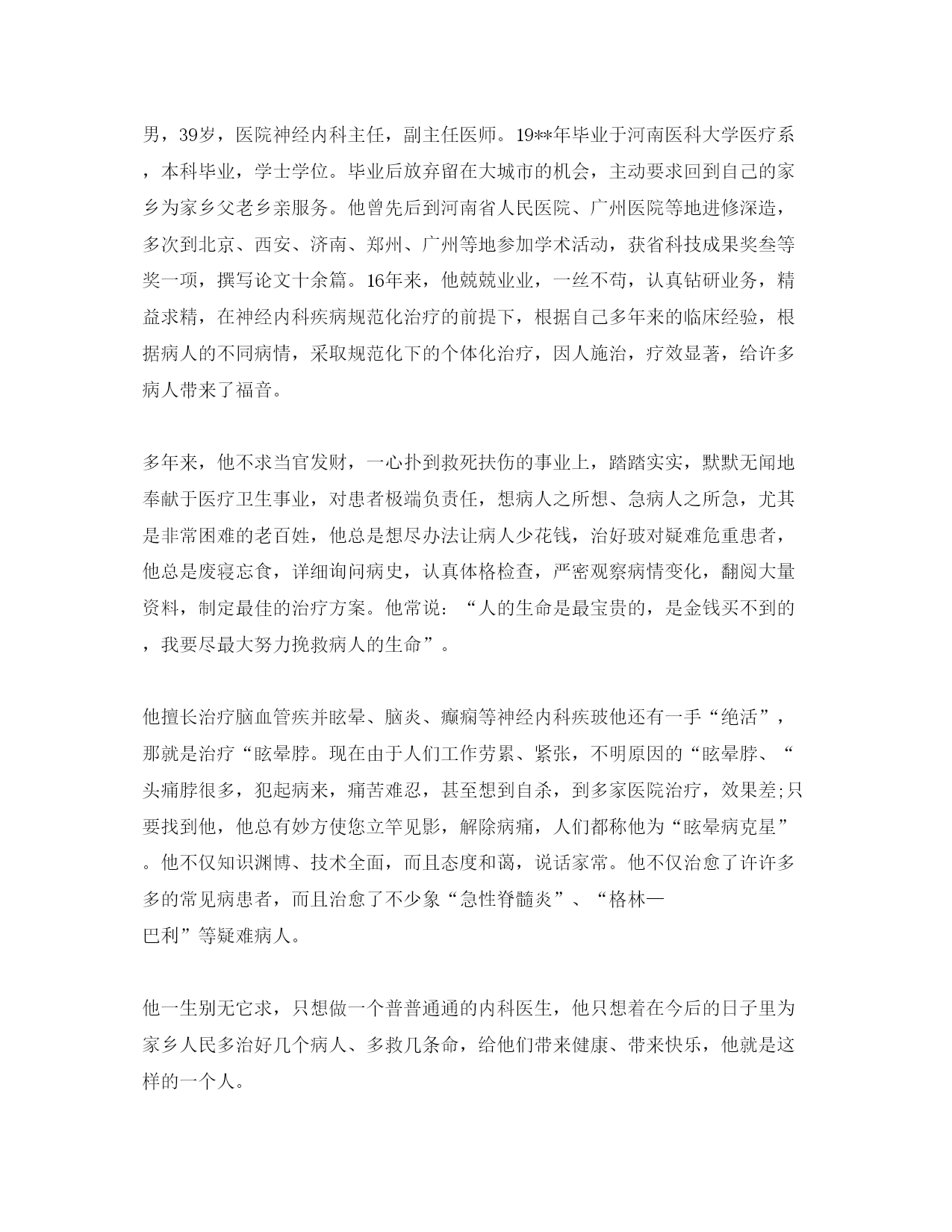 男，39岁，医院神经内科主任，副主任医师。19**年毕业于河南医科大学医疗系，本科毕业，学士学位。毕业后放弃留在大城市的机会，主动要求回到自己的家乡为家乡父老乡亲服务。他曾先后到河南省人民医院、广州医院等地进修深造，多次到北京、西安、济南、郑州、广州等地参加学术活动，获省科技成果奖叁等奖一项，撰写论文十余篇。16年来，他兢兢业业，一丝不苟，认真钻研业务，精益求精，在神经内科疾病规范化治疗的前提下，根据自己多年来的临床经验，根据病人的不同病情，采取规范化下的个体化治疗，因人施治，疗效显著，给许多病人带来了福音。

多年来，他不求当官发财，一心扑到救死扶伤的事业上，踏踏实实，默默无闻地奉献于医疗卫生事业，对患者极端负责任，想病人之所想、急病人之所急，尤其是非常困难的老百姓，他总是想尽办法让病人少花钱，治好玻对疑难危重患者，他总是废寝忘食，详细询问病史，认真体格检查，严密观察病情变化，翻阅大量资料，制定最佳的治疗方案。他常说：“人的生命是最宝贵的，是金钱买不到的，我要尽最大努力挽救病人的生命”。

他擅长治疗脑血管疾并眩晕、脑炎、癫痫等神经内科疾玻他还有一手“绝活”，那就是治疗“眩晕脖。现在由于人们工作劳累、紧张，不明原因的“眩晕脖、“头痛脖很多，犯起病来，痛苦难忍，甚至想到自杀，到多家医院治疗，效果差;只要找到他，他总有妙方使您立竿见影，解除病痛，人们都称他为“眩晕病克星”。他不仅知识渊博、技术全面，而且态度和蔼，说话家常。他不仅治愈了许许多多的常见病患者，而且治愈了不少象“急性脊髓炎”、“格林—巴利”等疑难病人。

他一生别无它求，只想做一个普普通通的内科医生，他只想着在今后的日子里为家乡人民多治好几个病人、多救几条命，给他们带来健康、带来快乐，他就是这样的一个人。